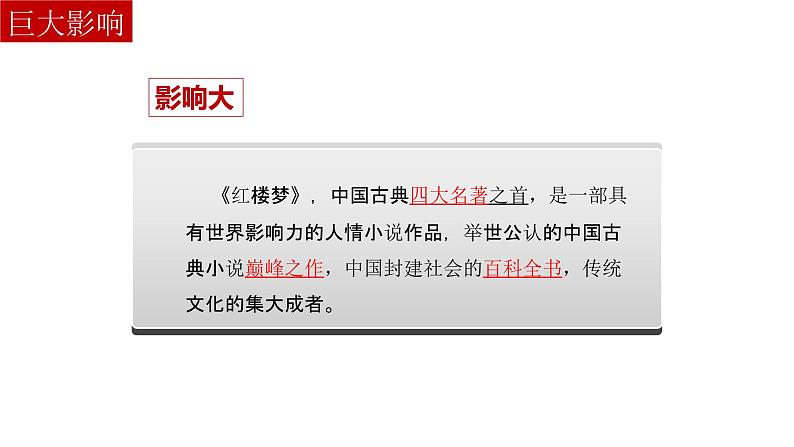 巨大影响

影响大

《红楼梦》，中国古典四大名著之首，是一部具有世界影响力的人情小说作品，举世公认的中国古典小说巅峰之作，中国封建社会的百科全书，传统文化的集大成者。